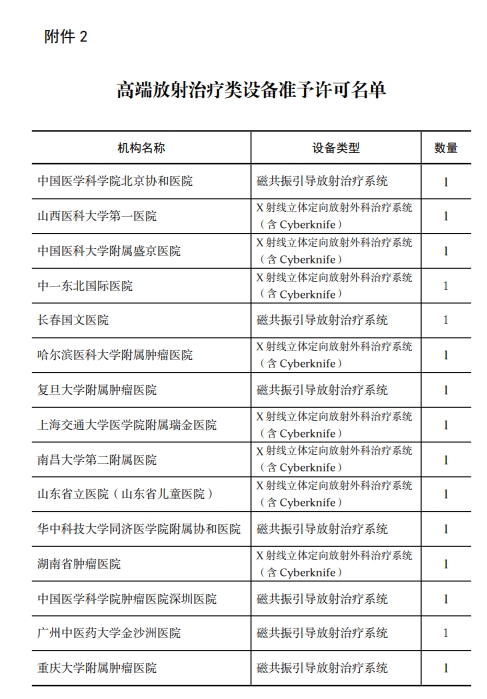 附件 2

高端放射治疗类设备准予许可名单

| 机构名称 | 设备类型 | 数量 |
|---|---|---|
| 中国医学科学院北京协和医院 | 磁共振引导放射治疗系统 | 1 |
| 山西医科大学第一医院 | X 射线立体定向放射外科治疗系统（含 Cyberknife） | 1 |
| 中国医科大学附属盛京医院 | X 射线立体定向放射外科治疗系统（含 Cyberknife） | 1 |
| 中一东北国际医院 | X 射线立体定向放射外科治疗系统（含 Cyberknife） | 1 |
| 长春国文医院 | 磁共振引导放射治疗系统 | 1 |
| 哈尔滨医科大学附属肿瘤医院 | X 射线立体定向放射外科治疗系统（含 Cyberknife） | 1 |
| 复旦大学附属肿瘤医院 | 磁共振引导放射治疗系统 | 1 |
| 上海交通大学医学院附属瑞金医院 | X 射线立体定向放射外科治疗系统（含 Cyberknife） | 1 |
| 南昌大学第二附属医院 | X 射线立体定向放射外科治疗系统（含 Cyberknife） | 1 |
| 山东省立医院（山东省儿童医院） | X 射线立体定向放射外科治疗系统（含 Cyberknife） | 1 |
| 华中科技大学同济医学院附属协和医院 | 磁共振引导放射治疗系统 | 1 |
| 湖南省肿瘤医院 | X 射线立体定向放射外科治疗系统（含 Cyberknife） | 1 |
| 中国医学科学院肿瘤医院深圳医院 | 磁共振引导放射治疗系统 | 1 |
| 广州中医药大学金沙洲医院 | 磁共振引导放射治疗系统 | 1 |
| 重庆大学附属肿瘤医院 | 磁共振引导放射治疗系统 | 1 |